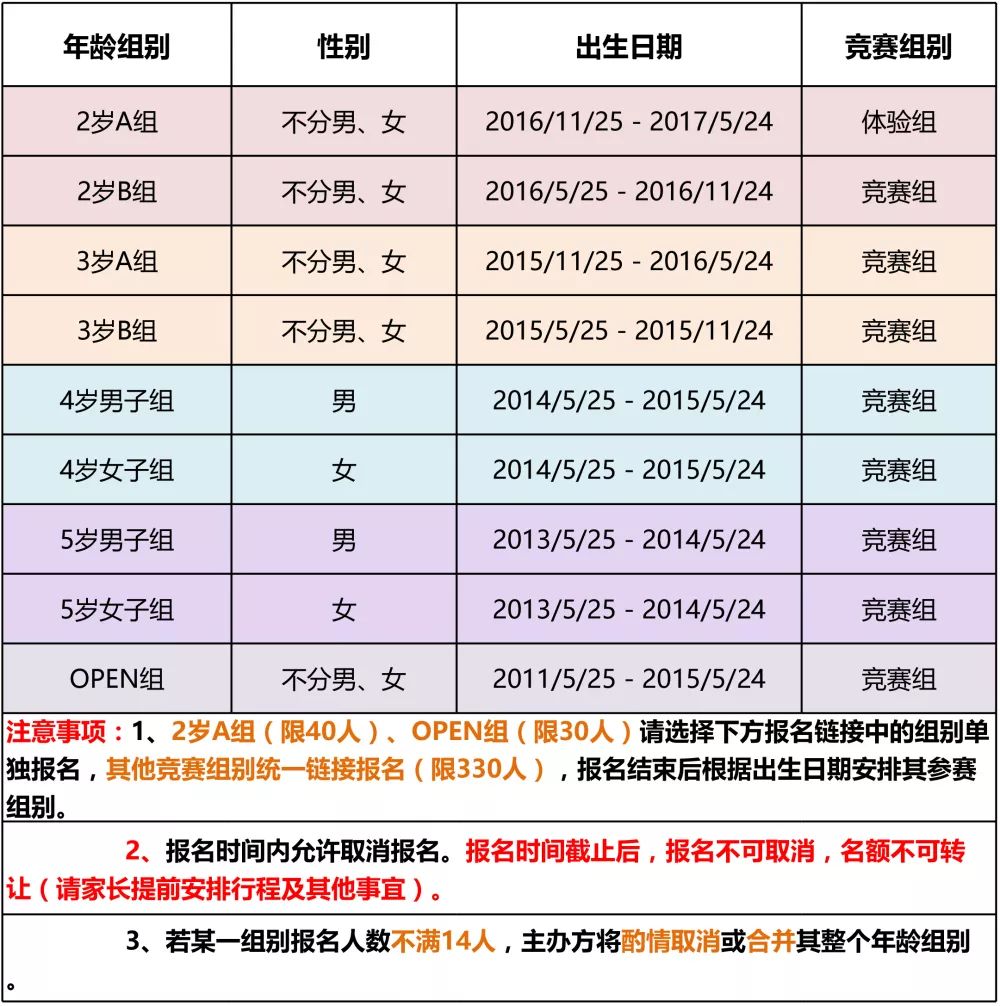 | 年龄组别 | 性别 | 出生日期 | 竞赛组别 |
|---|---|---|---|
| 2岁A组 | 不分男、女 | 2016/11/25 - 2017/5/24 | 体验组 |
| 2岁B组 | 不分男、女 | 2016/5/25 - 2016/11/24 | 竞赛组 |
| 3岁A组 | 不分男、女 | 2015/11/25 - 2016/5/24 | 竞赛组 |
| 3岁B组 | 不分男、女 | 2015/5/25 - 2015/11/24 | 竞赛组 |
| 4岁男子组 | 男 | 2014/5/25 - 2015/5/24 | 竞赛组 |
| 4岁女子组 | 女 | 2014/5/25 - 2015/5/24 | 竞赛组 |
| 5岁男子组 | 男 | 2013/5/25 - 2014/5/24 | 竞赛组 |
| 5岁女子组 | 女 | 2013/5/25 - 2014/5/24 | 竞赛组 |
| OPEN组 | 不分男、女 | 2011/5/25 - 2015/5/24 | 竞赛组 |

注意事项：1、2岁A组（限40人）、OPEN组（限30人）请选择下方报名链接中的组别单独报名，其他竞赛组别统一链接报名（限330人），报名结束后根据出生日期安排其参赛组别。

2、报名时间内允许取消报名。报名时间截止后，报名不可取消，名额不可转让（请家长提前安排行程及其他事宜）。

3、若某一组别报名人数不满14人，主办方将酌情取消或合并其整个年龄组别。